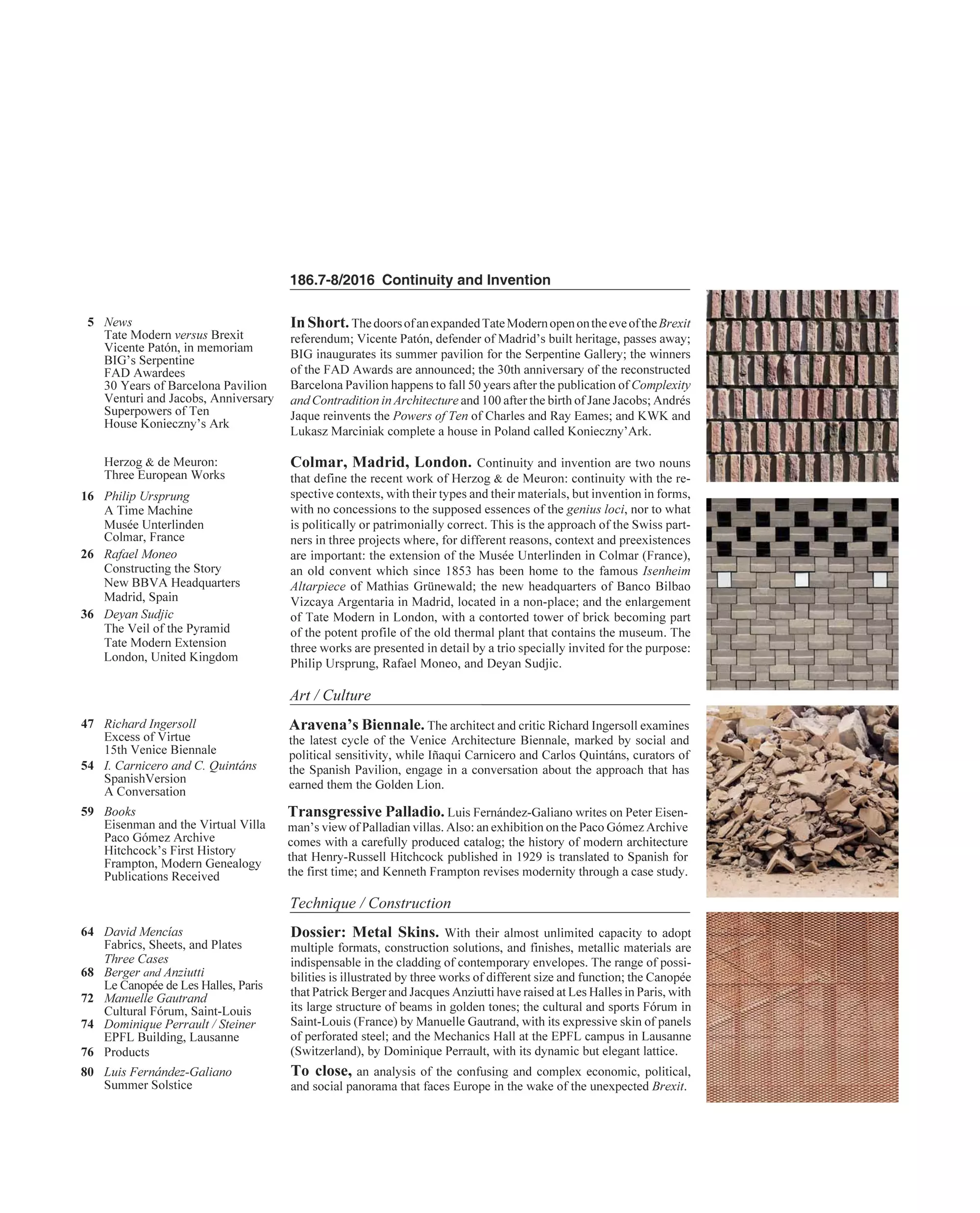 186.7-8/2016 Continuity and Invention

5 News
Tate Modern versus Brexit
Vicente Patón, in memoriam
BIG's Serpentine
FAD Awardees
30 Years of Barcelona Pavilion
Venturi and Jacobs, Anniversary
Superpowers of Ten
House Konieczny's Ark

Herzog & de Meuron:
Three European Works

16 Philip Ursprung
A Time Machine
Musée Unterlinden
Colmar, France

26 Rafael Moneo
Constructing the Story
New BBVA Headquarters
Madrid, Spain

36 Deyan Sudjic
The Veil of the Pyramid
Tate Modern Extension
London, United Kingdom

47 Richard Ingersoll
Excess of Virtue
15th Venice Biennale

54 I. Carnicero and C. Quintáns
SpanishVersion
A Conversation

59 Books
Eisenman and the Virtual Villa
Paco Gómez Archive
Hitchcock's First History
Frampton, Modern Genealogy
Publications Received

64 David Mencías
Fabrics, Sheets, and Plates
Three Cases

68 Berger and Anziutti
Le Canopée de Les Halles, Paris

72 Manuelle Gautrand
Cultural Fórum, Saint-Louis

74 Dominique Perrault / Steiner
EPFL Building, Lausanne

76 Products

80 Luis Fernández-Galiano
Summer Solstice

In Short. The doors of an expanded Tate Modern open on the eve of the Brexit referendum; Vicente Patón, defender of Madrid's built heritage, passes away; BIG inaugurates its summer pavilion for the Serpentine Gallery; the winners of the FAD Awards are announced; the 30th anniversary of the reconstructed Barcelona Pavilion happens to fall 50 years after the publication of Complexity and Contradition in Architecture and 100 after the birth of Jane Jacobs; Andrés Jaque reinvents the Powers of Ten of Charles and Ray Eames; and KWK and Lukasz Marciniak complete a house in Poland called Konieczny'Ark.

Colmar, Madrid, London. Continuity and invention are two nouns that define the recent work of Herzog & de Meuron: continuity with the respective contexts, with their types and their materials, but invention in forms, with no concessions to the supposed essences of the genius loci, nor to what is politically or patrimonially correct. This is the approach of the Swiss partners in three projects where, for different reasons, context and preexistences are important: the extension of the Musée Unterlinden in Colmar (France), an old convent which since 1853 has been home to the famous Isenheim Altarpiece of Mathias Grünewald; the new headquarters of Banco Bilbao Vizcaya Argentaria in Madrid, located in a non-place; and the enlargement of Tate Modern in London, with a contorted tower of brick becoming part of the potent profile of the old thermal plant that contains the museum. The three works are presented in detail by a trio specially invited for the purpose: Philip Ursprung, Rafael Moneo, and Deyan Sudjic.

Art / Culture

Aravena's Biennale. The architect and critic Richard Ingersoll examines the latest cycle of the Venice Architecture Biennale, marked by social and political sensitivity, while Iñaqui Carnicero and Carlos Quintáns, curators of the Spanish Pavilion, engage in a conversation about the approach that has earned them the Golden Lion.

Transgressive Palladio. Luis Fernández-Galiano writes on Peter Eisenman's view of Palladian villas. Also: an exhibition on the Paco Gómez Archive comes with a carefully produced catalog; the history of modern architecture that Henry-Russell Hitchcock published in 1929 is translated to Spanish for the first time; and Kenneth Frampton revises modernity through a case study.

Technique / Construction

Dossier: Metal Skins. With their almost unlimited capacity to adopt multiple formats, construction solutions, and finishes, metallic materials are indispensable in the cladding of contemporary envelopes. The range of possibilities is illustrated by three works of different size and function; the Canopée that Patrick Berger and Jacques Anziutti have raised at Les Halles in Paris, with its large structure of beams in golden tones; the cultural and sports Fórum in Saint-Louis (France) by Manuelle Gautrand, with its expressive skin of panels of perforated steel; and the Mechanics Hall at the EPFL campus in Lausanne (Switzerland), by Dominique Perrault, with its dynamic but elegant lattice.

To close, an analysis of the confusing and complex economic, political, and social panorama that faces Europe in the wake of the unexpected Brexit.